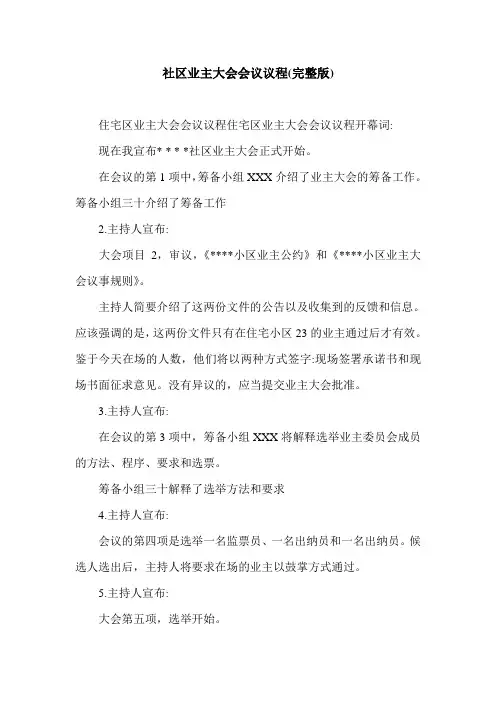 社区业主大会会议议程(完整版)

住宅区业主大会会议议程住宅区业主大会会议议程开幕词:

现在我宣布* * * *社区业主大会正式开始。

在会议的第 1 项中，筹备小组 XXX 介绍了业主大会的筹备工作。筹备小组三十介绍了筹备工作

2.主持人宣布:

大会项目 2，审议，《****小区业主公约》和《****小区业主大会议事规则》。

主持人简要介绍了这两份文件的公告以及收集到的反馈和信息。应该强调的是，这两份文件只有在住宅小区 23 的业主通过后才有效。鉴于今天在场的人数，他们将以两种方式签字:现场签署承诺书和现场书面征求意见。没有异议的，应当提交业主大会批准。

3.主持人宣布:

在会议的第 3 项中，筹备小组 XXX 将解释选举业主委员会成员的方法、程序、要求和选票。

筹备小组三十解释了选举方法和要求

4.主持人宣布:

会议的第四项是选举一名监票员、一名出纳员和一名出纳员。候选人选出后，主持人将要求在场的业主以鼓掌方式通过。

5.主持人宣布:

大会第五项，选举开始。